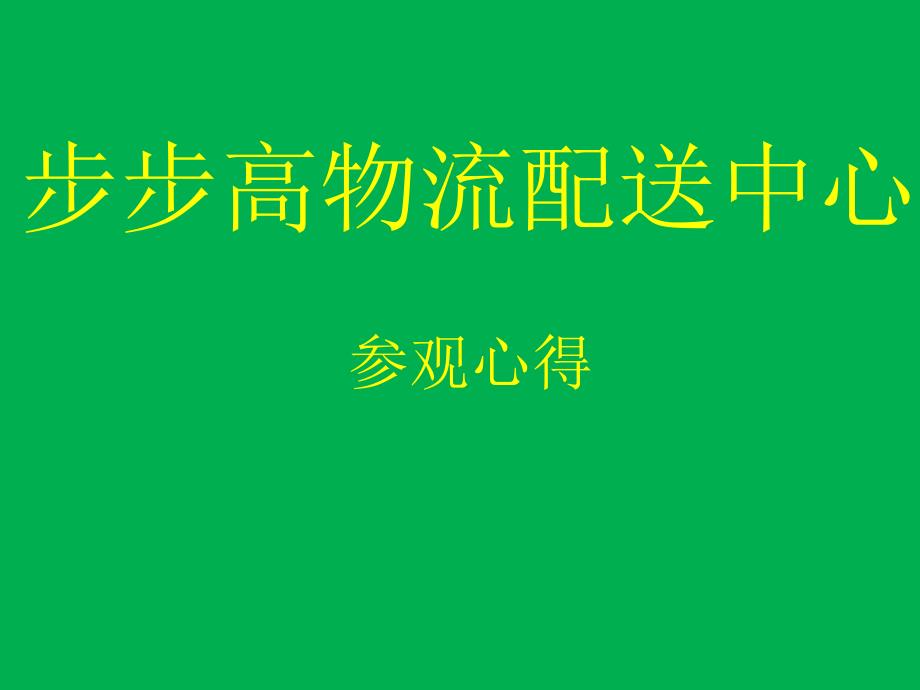 步步高物流配送中心

参观心得